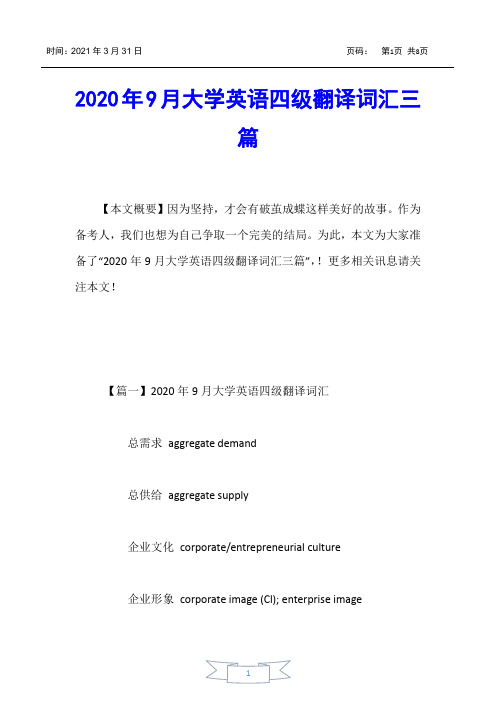 时间：2021 年 3 月 31 日　　　　页码：　第1页 共8页

2020年9月大学英语四级翻译词汇三篇

【本文概要】因为坚持，才会有破茧成蝶这样美好的故事。作为备考人，我们也想为自己争取一个完美的结局。为此，本文为大家准备了“2020 年 9 月大学英语四级翻译词汇三篇”，！更多相关讯息请关注本文！

【篇一】2020 年 9 月大学英语四级翻译词汇

总需求 aggregate demand

总供给 aggregate supply

企业文化 corporate/entrepreneurial culture

企业形象 corporate image (CI); enterprise image

1